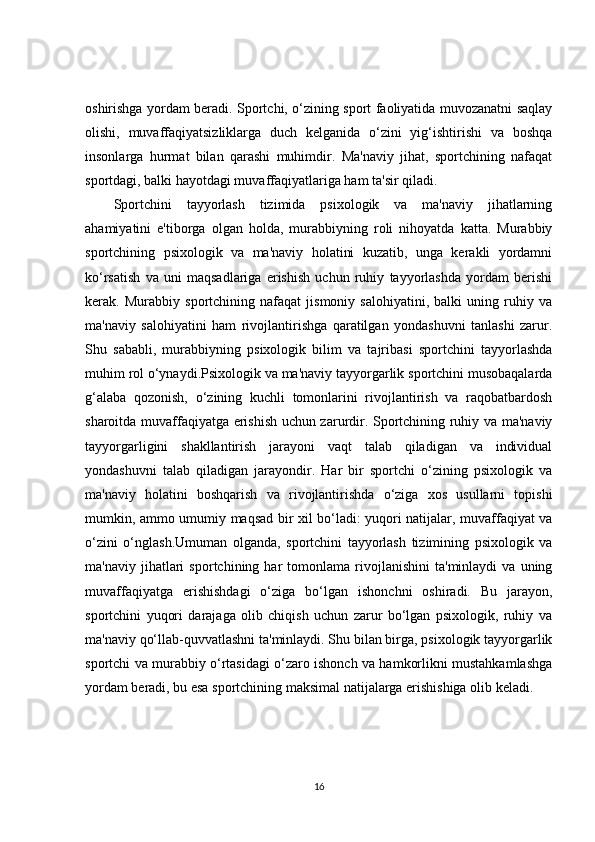 oshirishga yordam beradi. Sportchi, o‘zining sport faoliyatida muvozanatni saqlay olishi, muvaffaqiyatsizliklarga duch kelganida o‘zini yig‘ishtirishi va boshqa insonlarga hurmat bilan qarashi muhimdir. Ma'naviy jihat, sportchining nafaqat sportdagi, balki hayotdagi muvaffaqiyatlariga ham ta'sir qiladi.

Sportchini tayyorlash tizimida psixologik va ma'naviy jihatlarning ahamiyatini e'tiborga olgan holda, murabbiyning roli nihoyatda katta. Murabbiy sportchining psixologik va ma'naviy holatini kuzatib, unga kerakli yordamni ko‘rsatish va uni maqsadlariga erishish uchun ruhiy tayyorlashda yordam berishi kerak. Murabbiy sportchining nafaqat jismoniy salohiyatini, balki uning ruhiy va ma'naviy salohiyatini ham rivojlantirishga qaratilgan yondashuvni tanlashi zarur. Shu sababli, murabbiyning psixologik bilim va tajribasi sportchini tayyorlashda muhim rol o‘ynaydi.Psixologik va ma'naviy tayyorgarlik sportchini musobaqalarda g‘alaba qozonish, o‘zining kuchli tomonlarini rivojlantirish va raqobatbardosh sharoitda muvaffaqiyatga erishish uchun zarurdir. Sportchining ruhiy va ma'naviy tayyorgarligini shakllantirish jarayoni vaqt talab qiladigan va individual yondashuvni talab qiladigan jarayondir. Har bir sportchi o‘zining psixologik va ma'naviy holatini boshqarish va rivojlantirishda o‘ziga xos usullarni topishi mumkin, ammo umumiy maqsad bir xil bo‘ladi: yuqori natijalar, muvaffaqiyat va o‘zini o‘nglash.Umuman olganda, sportchini tayyorlash tizimining psixologik va ma'naviy jihatlari sportchining har tomonlama rivojlanishini ta'minlaydi va uning muvaffaqiyatga erishishdagi o‘ziga bo‘lgan ishonchni oshiradi. Bu jarayon, sportchini yuqori darajaga olib chiqish uchun zarur bo‘lgan psixologik, ruhiy va ma'naviy qo‘llab-quvvatlashni ta'minlaydi. Shu bilan birga, psixologik tayyorgarlik sportchi va murabbiy o‘rtasidagi o‘zaro ishonch va hamkorlikni mustahkamlashga yordam beradi, bu esa sportchining maksimal natijalarga erishishiga olib keladi.

16